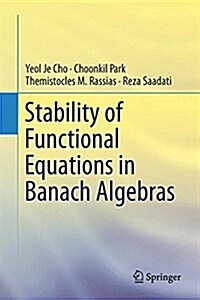 Yeol Je Cho · Choonkil Park
Themistocles M. Rassias · Reza Saadati

Stability of Functional Equations in Banach Algebras

Springer